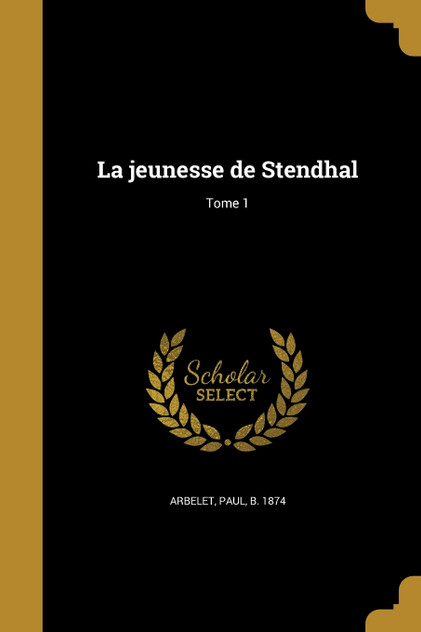 La jeunesse de Stendhal

Tome 1

Scholar
SELECT

ARBELET, PAUL, B. 1874